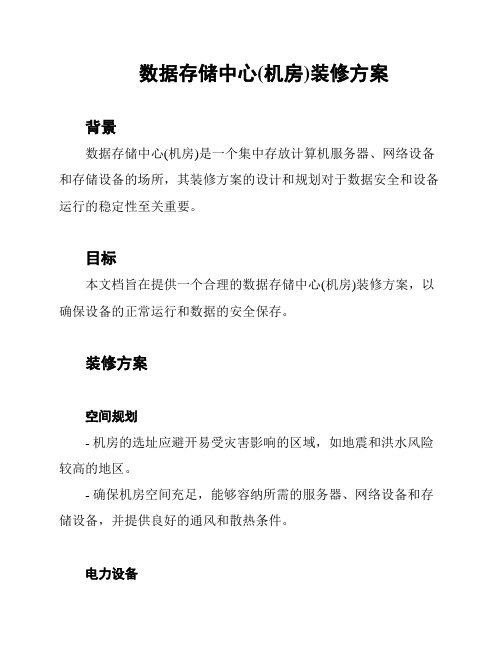 数据存储中心(机房)装修方案

背景

数据存储中心(机房)是一个集中存放计算机服务器、网络设备和存储设备的场所，其装修方案的设计和规划对于数据安全和设备运行的稳定性至关重要。

目标

本文档旨在提供一个合理的数据存储中心(机房)装修方案，以确保设备的正常运行和数据的安全保存。

装修方案

空间规划

- 机房的选址应避开易受灾害影响的区域，如地震和洪水风险较高的地区。

- 确保机房空间充足，能够容纳所需的服务器、网络设备和存储设备，并提供良好的通风和散热条件。

电力设备